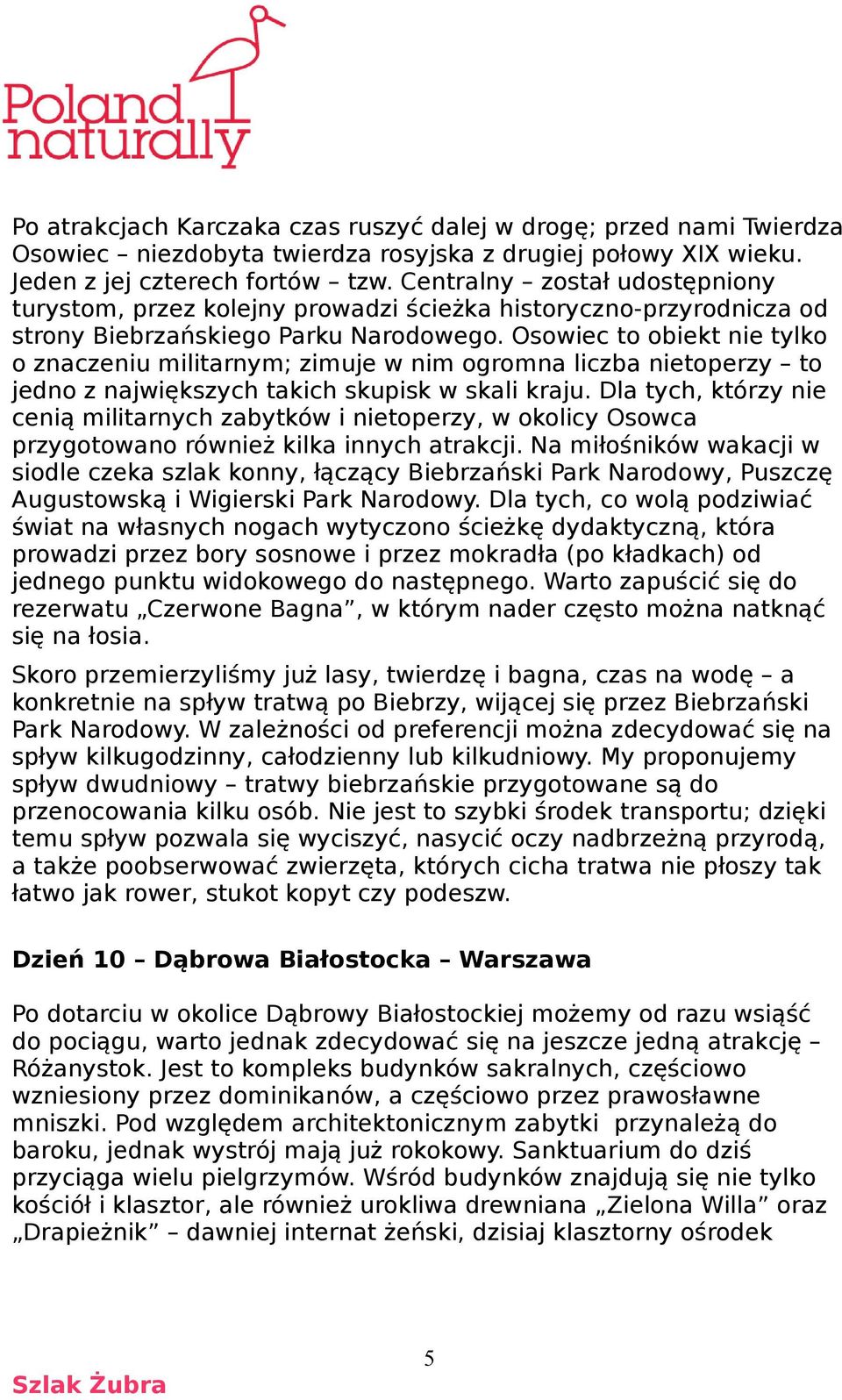 Poland naturally

Po atrakcjach Karczaka czas ruszyć dalej w drogę; przed nami Twierdza Osowiec – niezdobyta twierdza rosyjska z drugiej połowy XIX wieku. Jeden z jej czterech fortów – tzw. Centralny – został udostępniony turystom, przez kolejny prowadzi ścieżka historyczno-przyrodnicza od strony Biebrzańskiego Parku Narodowego. Osowiec to obiekt nie tylko o znaczeniu militarnym; zimuje w nim ogromna liczba nietoperzy – to jedno z największych takich skupisk w skali kraju. Dla tych, którzy nie cenią militarnych zabytków i nietoperzy, w okolicy Osowca przygotowano również kilka innych atrakcji. Na miłośników wakacji w siodle czeka szlak konny, łączący Biebrzański Park Narodowy, Puszczę Augustowską i Wigierski Park Narodowy. Dla tych, co wolą podziwiać świat na własnych nogach wytyczono ścieżkę dydaktyczną, która prowadzi przez bory sosnowe i przez mokradła (po kładkach) od jednego punktu widokowego do następnego. Warto zapuścić się do rezerwatu „Czerwone Bagna”, w którym nader często można natknąć się na łosia.

Skoro przemierzyliśmy już lasy, twierdzę i bagna, czas na wodę – a konkretnie na spływ tratwą po Biebrzy, wijącej się przez Biebrzański Park Narodowy. W zależności od preferencji można zdecydować się na spływ kilkugodzinny, całodzienny lub kilkudniowy. My proponujemy spływ dwudniowy – tratwy biebrzańskie przygotowane są do przenocowania kilku osób. Nie jest to szybki środek transportu; dzięki temu spływ pozwala się wyciszyć, nasycić oczy nadbrzeżną przyrodą, a także poobserwować zwierzęta, których cicha tratwa nie płoszy tak łatwo jak rower, stukot kopyt czy podeszw.

Dzień 10 – Dąbrowa Białostocka – Warszawa

Po dotarciu w okolice Dąbrowy Białostockiej możemy od razu wsiąść do pociągu, warto jednak zdecydować się na jeszcze jedną atrakcję – Różanystok. Jest to kompleks budynków sakralnych, częściowo wzniesiony przez dominikanów, a częściowo przez prawosławne mniszki. Pod względem architektonicznym zabytki przynależą do baroku, jednak wystrój mają już rokokowy. Sanktuarium do dziś przyciąga wielu pielgrzymów. Wśród budynków znajdują się nie tylko kościół i klasztor, ale również urokliwa drewniana „Zielona Willa” oraz „Drapieżnik” – dawniej internat żeński, dzisiaj klasztorny ośrodek

5

Szlak Żubra